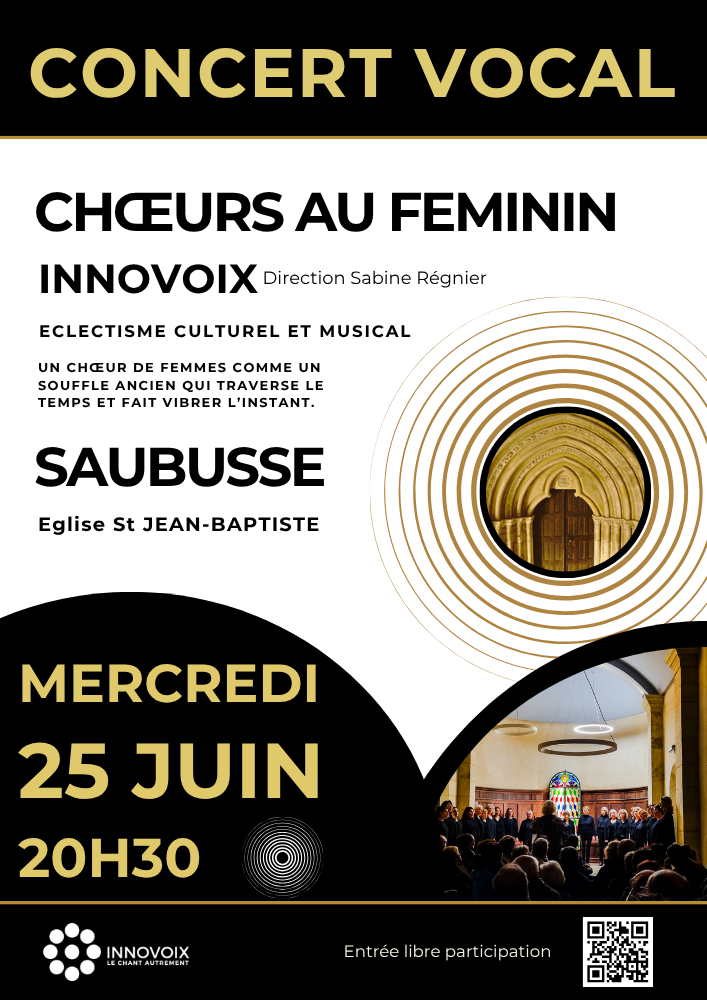 CONCERT VOCAL

CHŒURS AU FEMININ

INNOVOIX Direction Sabine Régnier

ECLECTISME CULTUREL ET MUSICAL

UN CHŒUR DE FEMMES COMME UN SOUFFLE ANCIEN QUI TRAVERSE LE TEMPS ET FAIT VIBRER L'INSTANT.

SAUBUSSE

Eglise St JEAN-BAPTISTE

MERCREDI

25 JUIN

20H30

INNOVOIX
LE CHANT AUTREMENT

Entrée libre participation